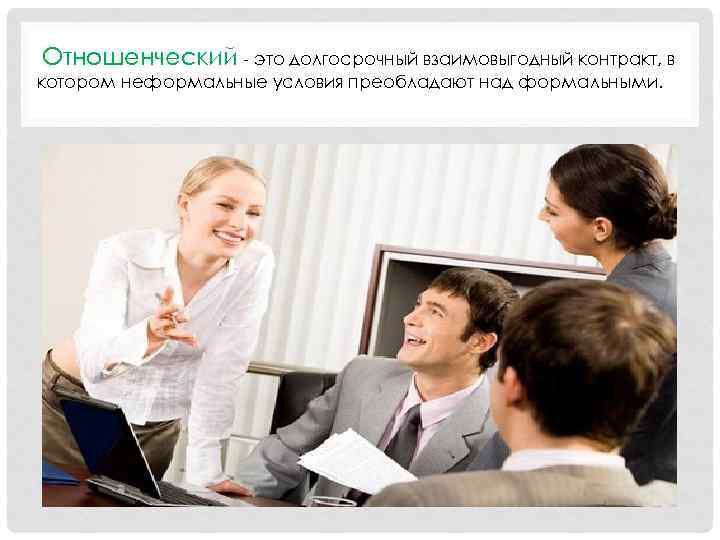 Отношенческий - это долгосрочный взаимовыгодный контракт, в котором неформальные условия преобладают над формальными.